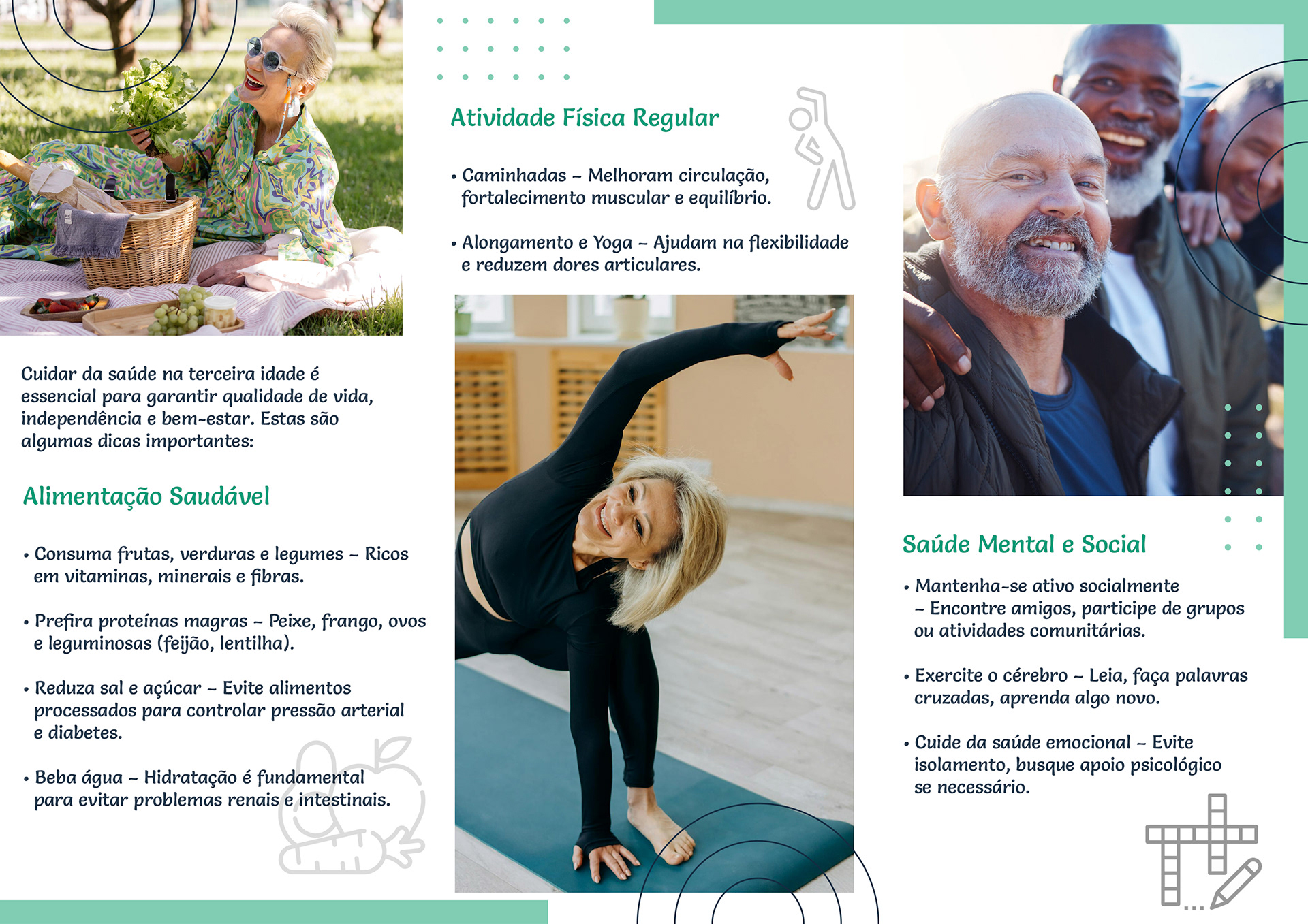 Cuidar da saúde na terceira idade é essencial para garantir qualidade de vida, independência e bem-estar. Estas são algumas dicas importantes:

Alimentação Saudável

• Consuma frutas, verduras e legumes – Ricos em vitaminas, minerais e fibras.

• Prefira proteínas magras – Peixe, frango, ovos e leguminosas (feijão, lentilha).

• Reduza sal e açúcar – Evite alimentos processados para controlar pressão arterial e diabetes.

• Beba água – Hidratação é fundamental para evitar problemas renais e intestinais.

Atividade Física Regular

• Caminhadas – Melhoram circulação, fortalecimento muscular e equilíbrio.

• Alongamento e Yoga – Ajudam na flexibilidade e reduzem dores articulares.

Saúde Mental e Social

• Mantenha-se ativo socialmente – Encontre amigos, participe de grupos ou atividades comunitárias.

• Exercite o cérebro – Leia, faça palavras cruzadas, aprenda algo novo.

• Cuide da saúde emocional – Evite isolamento, busque apoio psicológico se necessário.